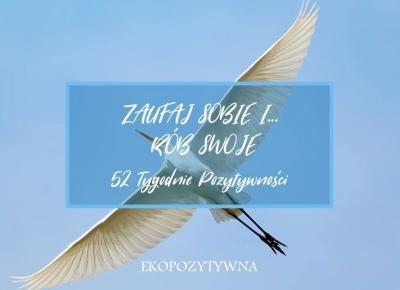 ZAUFAJ SOBIE I...
RÓB SWOJE

52 Tygodnie Pozytywności

EKOPOZYTYWNA